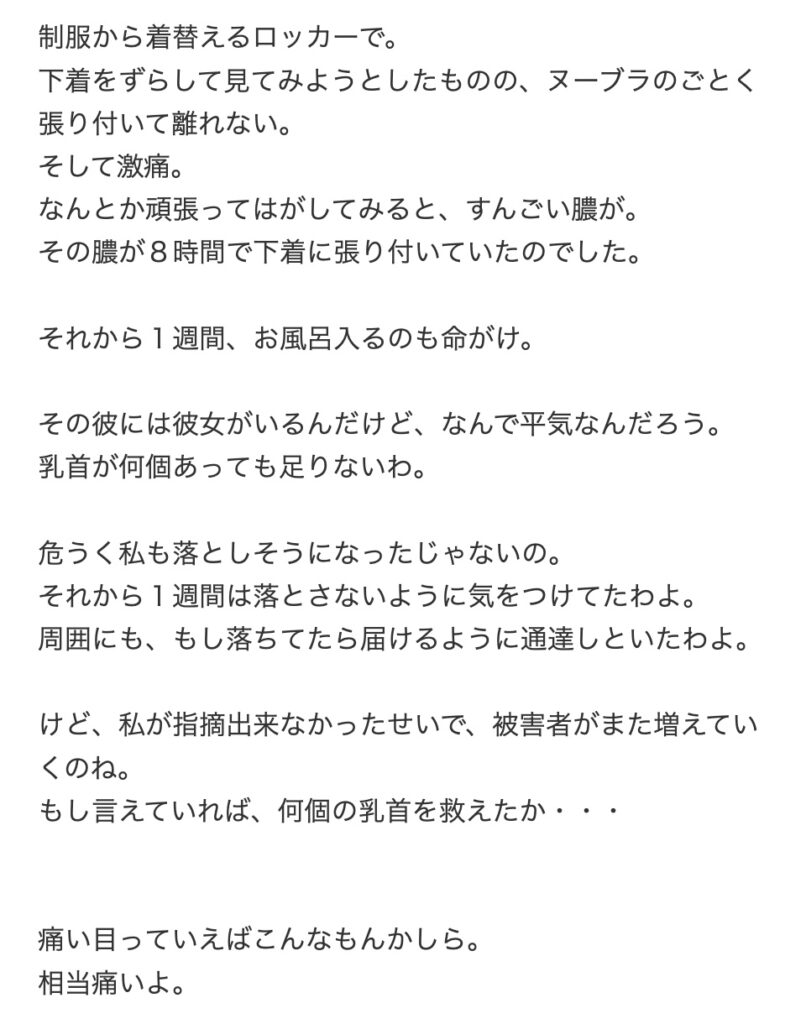 制服から着替えるロッカーで。
下着をずらして見てみようとしたものの、ヌーブラのごとく張り付いて離れない。
そして激痛。
なんとか頑張ってはがしてみると、すんごい膿が。
その膿が８時間で下着に張り付いていたのでした。

それから１週間、お風呂入るのも命がけ。

その彼には彼女がいるんだけど、なんで平気なんだろう。
乳首が何個あっても足りないわ。

危うく私も落としそうになったじゃないの。
それから１週間は落とさないように気をつけてたわよ。
周囲にも、もし落ちてたら届けるように通達しといたわよ。

けど、私が指摘出来なかったせいで、被害者がまた増えていくのね。
もし言えていれば、何個の乳首を救えたか・・・

痛い目っていえばこんなもんかしら。
相当痛いよ。